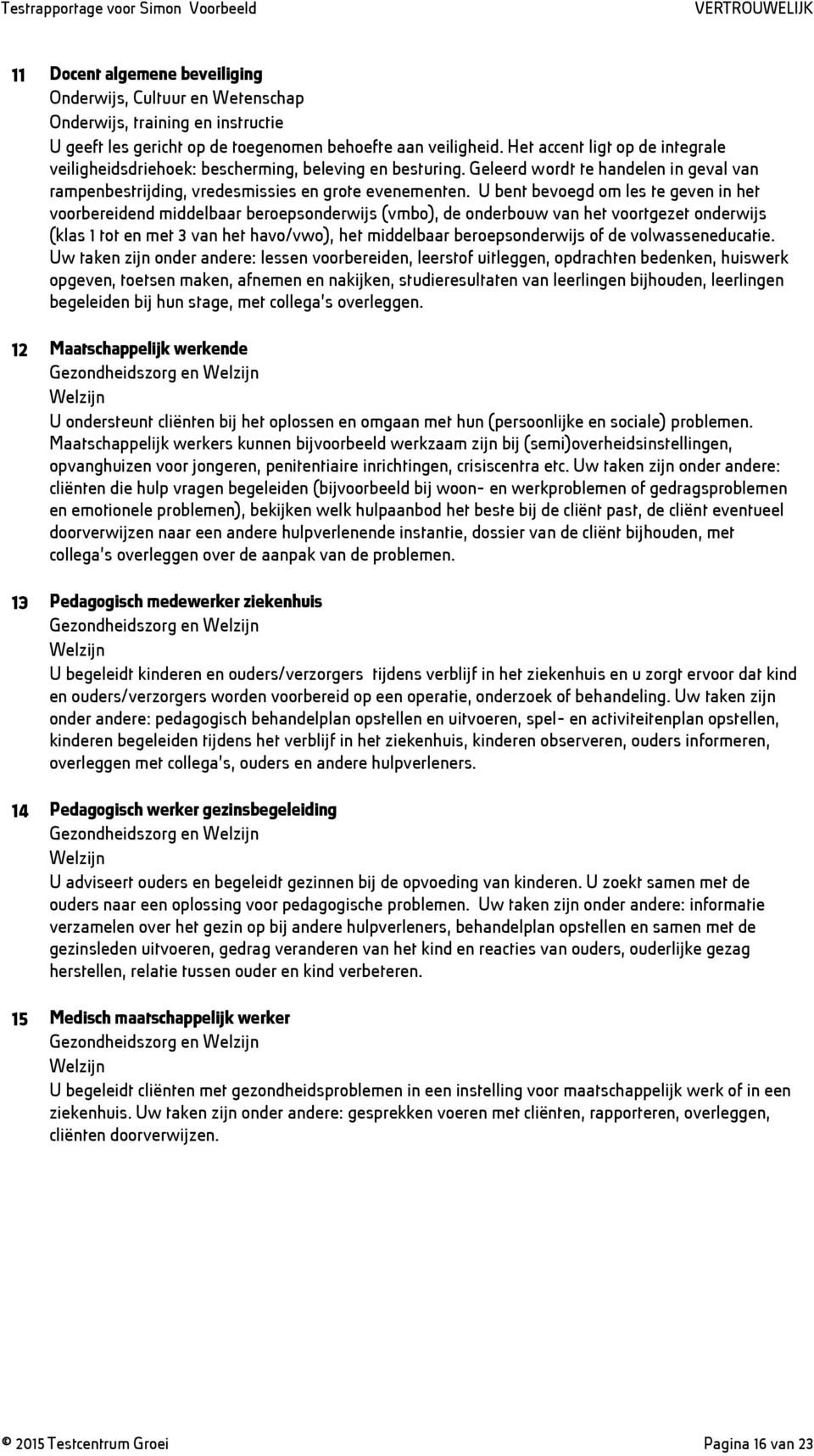 Testrapportage voor Simon Voorbeeld VERTROUWELIJK

11 Docent algemene beveiliging
Onderwijs, Cultuur en Wetenschap
Onderwijs, training en instructie
U geeft les gericht op de toegenomen behoefte aan veiligheid. Het accent ligt op de integrale veiligheidsdriehoek: bescherming, beleving en besturing. Geleerd wordt te handelen in geval van rampenbestrijding, vredesmissies en grote evenementen. U bent bevoegd om les te geven in het voorbereidend middelbaar beroepsonderwijs (vmbo), de onderbouw van het voortgezet onderwijs (klas 1 tot en met 3 van het havo/vwo), het middelbaar beroepsonderwijs of de volwasseneducatie. Uw taken zijn onder andere: lessen voorbereiden, leerstof uitleggen, opdrachten bedenken, huiswerk opgeven, toetsen maken, afnemen en nakijken, studieresultaten van leerlingen bijhouden, leerlingen begeleiden bij hun stage, met collega's overleggen.

12 Maatschappelijk werkende
Gezondheidszorg en Welzijn
Welzijn
U ondersteunt cliënten bij het oplossen en omgaan met hun (persoonlijke en sociale) problemen. Maatschappelijk werkers kunnen bijvoorbeeld werkzaam zijn bij (semi)overheidsinstellingen, opvanghuizen voor jongeren, penitentiaire inrichtingen, crisiscentra etc. Uw taken zijn onder andere: cliënten die hulp vragen begeleiden (bijvoorbeeld bij woon- en werkproblemen of gedragsproblemen en emotionele problemen), bekijken welk hulpaanbod het beste bij de cliënt past, de cliënt eventueel doorverwijzen naar een andere hulpverlenende instantie, dossier van de cliënt bijhouden, met collega's overleggen over de aanpak van de problemen.

13 Pedagogisch medewerker ziekenhuis
Gezondheidszorg en Welzijn
Welzijn
U begeleidt kinderen en ouders/verzorgers tijdens verblijf in het ziekenhuis en u zorgt ervoor dat kind en ouders/verzorgers worden voorbereid op een operatie, onderzoek of behandeling. Uw taken zijn onder andere: pedagogisch behandelplan opstellen en uitvoeren, spel- en activiteitenplan opstellen, kinderen begeleiden tijdens het verblijf in het ziekenhuis, kinderen observeren, ouders informeren, overleggen met collega's, ouders en andere hulpverleners.

14 Pedagogisch werker gezinsbegeleiding
Gezondheidszorg en Welzijn
Welzijn
U adviseert ouders en begeleidt gezinnen bij de opvoeding van kinderen. U zoekt samen met de ouders naar een oplossing voor pedagogische problemen. Uw taken zijn onder andere: informatie verzamelen over het gezin op bij andere hulpverleners, behandelplan opstellen en samen met de gezinsleden uitvoeren, gedrag veranderen van het kind en reacties van ouders, ouderlijke gezag herstellen, relatie tussen ouder en kind verbeteren.

15 Medisch maatschappelijk werker
Gezondheidszorg en Welzijn
Welzijn
U begeleidt cliënten met gezondheidsproblemen in een instelling voor maatschappelijk werk of in een ziekenhuis. Uw taken zijn onder andere: gesprekken voeren met cliënten, rapporteren, overleggen, cliënten doorverwijzen.

© 2015 Testcentrum Groei Pagina 16 van 23